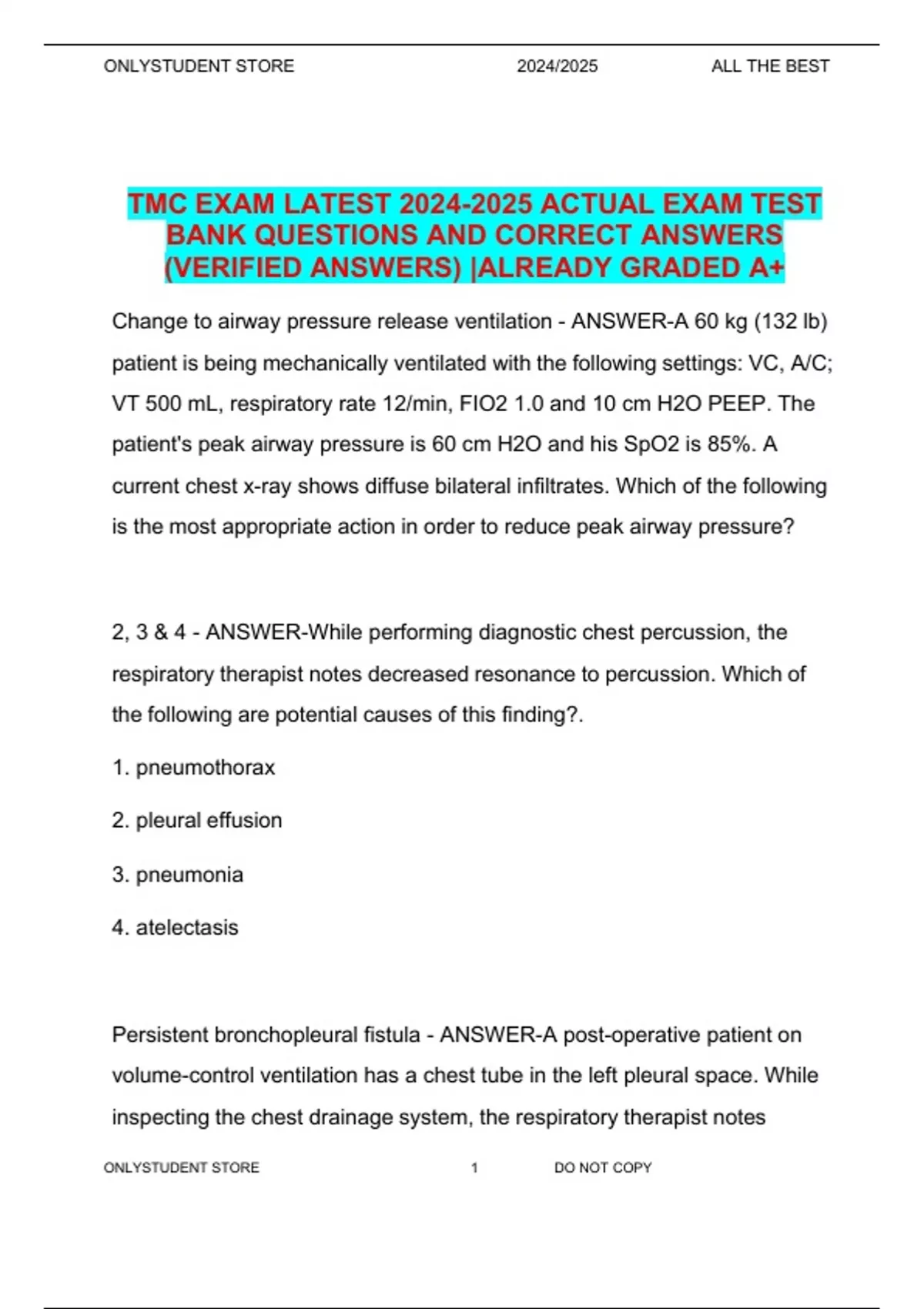 ONLYSTUDENT STORE 2024/2025 ALL THE BEST

TMC EXAM LATEST 2024-2025 ACTUAL EXAM TEST BANK QUESTIONS AND CORRECT ANSWERS (VERIFIED ANSWERS) |ALREADY GRADED A+

Change to airway pressure release ventilation - ANSWER-A 60 kg (132 lb) patient is being mechanically ventilated with the following settings: VC, A/C; VT 500 mL, respiratory rate 12/min, FIO2 1.0 and 10 cm H2O PEEP. The patient's peak airway pressure is 60 cm H2O and his SpO2 is 85%. A current chest x-ray shows diffuse bilateral infiltrates. Which of the following is the most appropriate action in order to reduce peak airway pressure?

2, 3 & 4 - ANSWER-While performing diagnostic chest percussion, the respiratory therapist notes decreased resonance to percussion. Which of the following are potential causes of this finding?.

1. pneumothorax

2. pleural effusion

3. pneumonia

4. atelectasis

Persistent bronchopleural fistula - ANSWER-A post-operative patient on volume-control ventilation has a chest tube in the left pleural space. While inspecting the chest drainage system, the respiratory therapist notes

ONLYSTUDENT STORE 1 DO NOT COPY